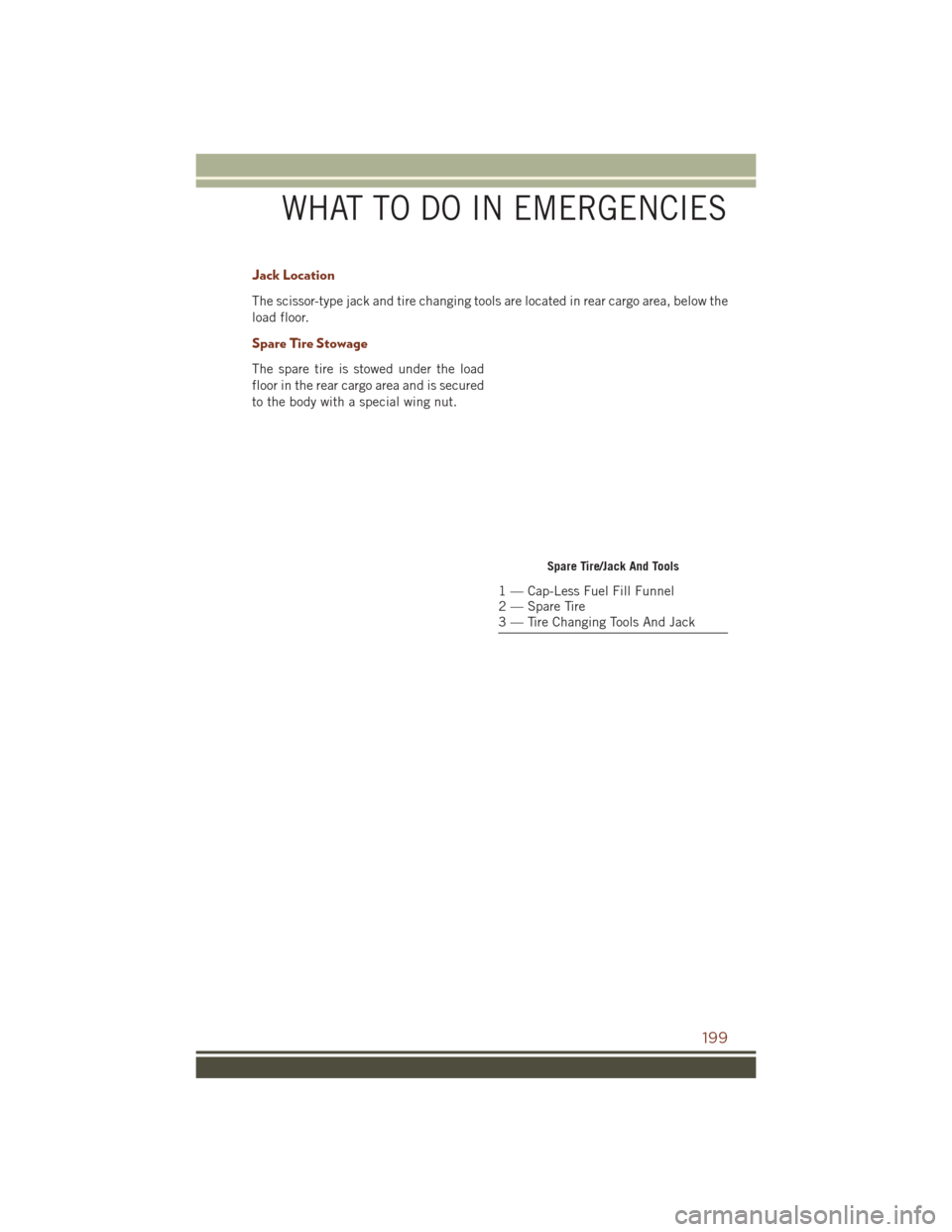 WHAT TO DO IN EMERGENCIES

Jack Location

The scissor-type jack and tire changing tools are located in rear cargo area, below the load floor.

Spare Tire Stowage

The spare tire is stowed under the load floor in the rear cargo area and is secured to the body with a special wing nut.

Spare Tire/Jack And Tools

1 — Cap-Less Fuel Fill Funnel
2 — Spare Tire
3 — Tire Changing Tools And Jack

199

carmanualsonline.info